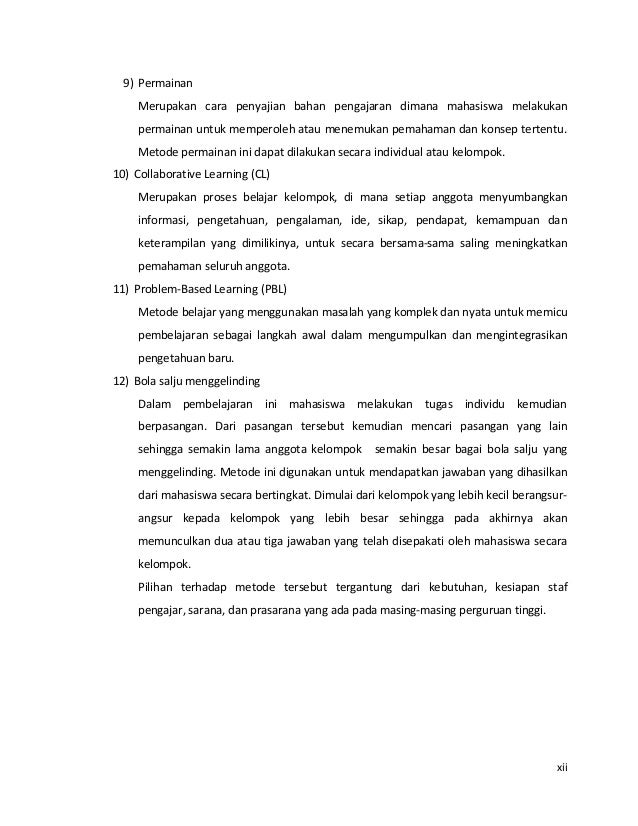 9) Permainan

Merupakan cara penyajian bahan pengajaran dimana mahasiswa melakukan permainan untuk memperoleh atau menemukan pemahaman dan konsep tertentu. Metode permainan ini dapat dilakukan secara individual atau kelompok.

10) Collaborative Learning (CL)

Merupakan proses belajar kelompok, di mana setiap anggota menyumbangkan informasi, pengetahuan, pengalaman, ide, sikap, pendapat, kemampuan dan keterampilan yang dimilikinya, untuk secara bersama-sama saling meningkatkan pemahaman seluruh anggota.

11) Problem-Based Learning (PBL)

Metode belajar yang menggunakan masalah yang komplek dan nyata untuk memicu pembelajaran sebagai langkah awal dalam mengumpulkan dan mengintegrasikan pengetahuan baru.

12) Bola salju menggelinding

Dalam pembelajaran ini mahasiswa melakukan tugas individu kemudian berpasangan. Dari pasangan tersebut kemudian mencari pasangan yang lain sehingga semakin lama anggota kelompok semakin besar bagai bola salju yang menggelinding. Metode ini digunakan untuk mendapatkan jawaban yang dihasilkan dari mahasiswa secara bertingkat. Dimulai dari kelompok yang lebih kecil berangsur-angsur kepada kelompok yang lebih besar sehingga pada akhirnya akan memunculkan dua atau tiga jawaban yang telah disepakati oleh mahasiswa secara kelompok.

Pilihan terhadap metode tersebut tergantung dari kebutuhan, kesiapan staf pengajar, sarana, dan prasarana yang ada pada masing-masing perguruan tinggi.

xii